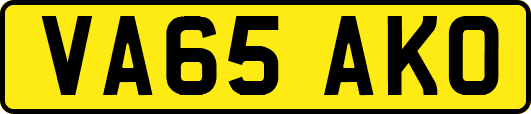 VA65 AKO